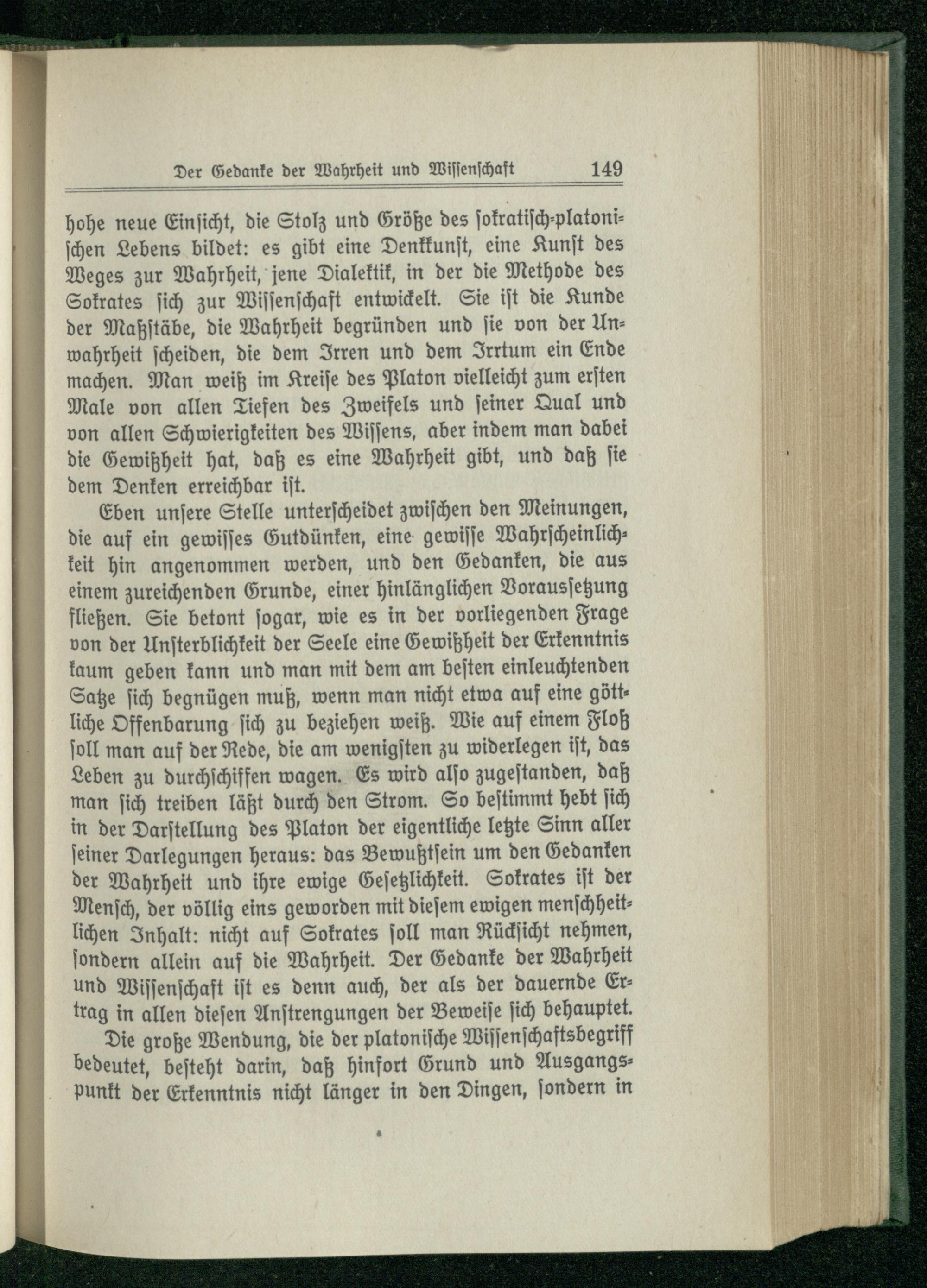 Der Gedanke der Wahrheit und Wissenschaft 149

hohe neue Einsicht, die Stolz und Größe des sokratisch-platonischen Lebens bildet: es gibt eine Denkkunst, eine Kunst des Weges zur Wahrheit, jene Dialektik, in der die Methode des Sokrates sich zur Wissenschaft entwickelt. Sie ist die Kunde der Maßstäbe, die Wahrheit begründen und sie von der Unwahrheit scheiden, die dem Irren und dem Irrtum ein Ende machen. Man weiß im Kreise des Platon vielleicht zum ersten Male von allen Tiefen des Zweifels und seiner Qual und von allen Schwierigkeiten des Wissens, aber indem man dabei die Gewißheit hat, daß es eine Wahrheit gibt, und daß sie dem Denken erreichbar ist.

Eben unsere Stelle unterscheidet zwischen den Meinungen, die auf ein gewisses Gutdünken, eine gewisse Wahrscheinlichkeit hin angenommen werden, und den Gedanken, die aus einem zureichenden Grunde, einer hinlänglichen Voraussetzung fließen. Sie betont sogar, wie es in der vorliegenden Frage von der Unsterblichkeit der Seele eine Gewißheit der Erkenntnis kaum geben kann und man mit dem am besten einleuchtenden Satze sich begnügen muß, wenn man nicht etwa auf eine göttliche Offenbarung sich zu beziehen weiß. Wie auf einem Floß soll man auf der Rede, die am wenigsten zu widerlegen ist, das Leben zu durchschiffen wagen. Es wird also zugestanden, daß man sich treiben läßt durch den Strom. So bestimmt hebt sich in der Darstellung des Platon der eigentliche letzte Sinn aller seiner Darlegungen heraus: das Bewußtsein um den Gedanken der Wahrheit und ihre ewige Gesetzlichkeit. Sokrates ist der Mensch, der völlig eins geworden mit diesem ewigen menschheitlichen Inhalt: nicht auf Sokrates soll man Rücksicht nehmen, sondern allein auf die Wahrheit. Der Gedanke der Wahrheit und Wissenschaft ist es denn auch, der als der dauernde Ertrag in allen diesen Anstrengungen der Beweise sich behauptet.

Die große Wendung, die der platonische Wissenschaftsbegriff bedeutet, besteht darin, daß hinfort Grund und Ausgangspunkt der Erkenntnis nicht länger in den Dingen, sondern in